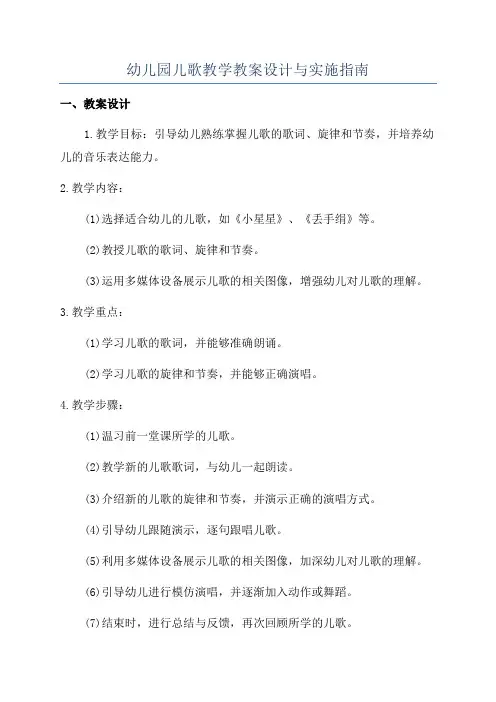 幼儿园儿歌教学教案设计与实施指南

一、教案设计

1.教学目标：引导幼儿熟练掌握儿歌的歌词、旋律和节奏，并培养幼儿的音乐表达能力。

2.教学内容：

(1)选择适合幼儿的儿歌，如《小星星》、《丢手绢》等。

(2)教授儿歌的歌词、旋律和节奏。

(3)运用多媒体设备展示儿歌的相关图像，增强幼儿对儿歌的理解。

3.教学重点：

(1)学习儿歌的歌词，并能够准确朗诵。

(2)学习儿歌的旋律和节奏，并能够正确演唱。

4.教学步骤：

(1)温习前一堂课所学的儿歌。

(2)教学新的儿歌歌词，与幼儿一起朗读。

(3)介绍新的儿歌的旋律和节奏，并演示正确的演唱方式。

(4)引导幼儿跟随演示，逐句跟唱儿歌。

(5)利用多媒体设备展示儿歌的相关图像，加深幼儿对儿歌的理解。

(6)引导幼儿进行模仿演唱，并逐渐加入动作或舞蹈。

(7)结束时，进行总结与反馈，再次回顾所学的儿歌。